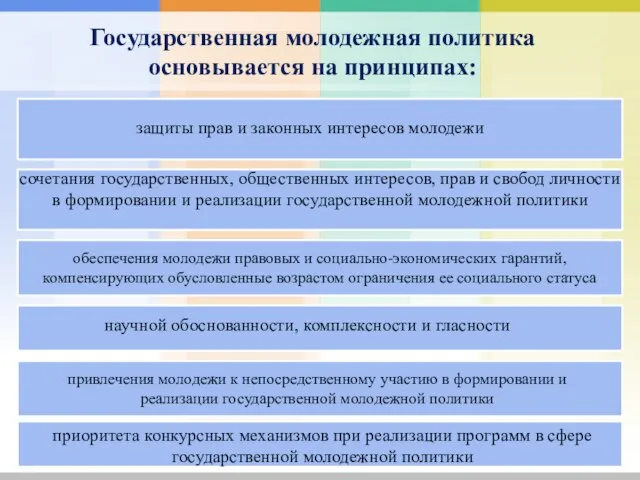 Государственная молодежная политика основывается на принципах:

защиты прав и законных интересов молодежи

сочетания государственных, общественных интересов, прав и свобод личности в формировании и реализации государственной молодежной политики

обеспечения молодежи правовых и социально-экономических гарантий, компенсирующих обусловленные возрастом ограничения ее социального статуса

научной обоснованности, комплексности и гласности

привлечения молодежи к непосредственному участию в формировании и реализации государственной молодежной политики

приоритета конкурсных механизмов при реализации программ в сфере государственной молодежной политики